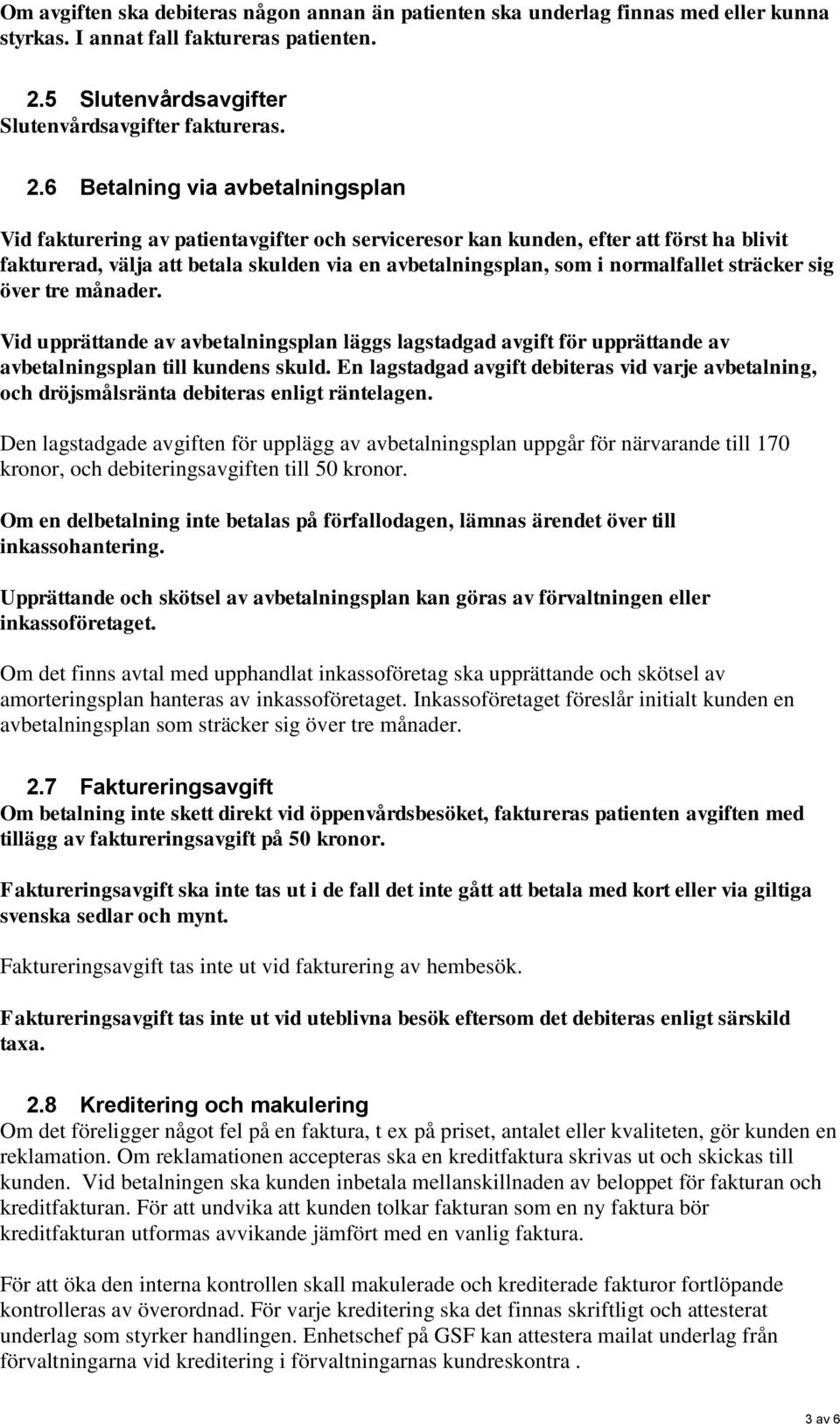 Om avgiften ska debiteras någon annan än patienten ska underlag finnas med eller kunna styrkas. I annat fall faktureras patienten.

2.5 Slutenvårdsavgifter
Slutenvårdsavgifter faktureras.

2.6 Betalning via avbetalningsplan

Vid fakturering av patientavgifter och serviceresor kan kunden, efter att först ha blivit fakturerad, välja att betala skulden via en avbetalningsplan, som i normalfallet sträcker sig över tre månader.

Vid upprättande av avbetalningsplan läggs lagstadgad avgift för upprättande av avbetalningsplan till kundens skuld. En lagstadgad avgift debiteras vid varje avbetalning, och dröjsmålsränta debiteras enligt räntelagen.

Den lagstadgade avgiften för upplägg av avbetalningsplan uppgår för närvarande till 170 kronor, och debiteringsavgiften till 50 kronor.

Om en delbetalning inte betalas på förfallodagen, lämnas ärendet över till inkassohantering.

Upprättande och skötsel av avbetalningsplan kan göras av förvaltningen eller inkassoföretaget.

Om det finns avtal med upphandlat inkassoföretag ska upprättande och skötsel av amorteringsplan hanteras av inkassoföretaget. Inkassoföretaget föreslår initialt kunden en avbetalningsplan som sträcker sig över tre månader.

2.7 Faktureringsavgift
Om betalning inte skett direkt vid öppenvårdsbesöket, faktureras patienten avgiften med tillägg av faktureringsavgift på 50 kronor.

Faktureringsavgift ska inte tas ut i de fall det inte gått att betala med kort eller via giltiga svenska sedlar och mynt.

Faktureringsavgift tas inte ut vid fakturering av hembesök.

Faktureringsavgift tas inte ut vid uteblivna besök eftersom det debiteras enligt särskild taxa.

2.8 Kreditering och makulering
Om det föreligger något fel på en faktura, t ex på priset, antalet eller kvaliteten, gör kunden en reklamation. Om reklamationen accepteras ska en kreditfaktura skrivas ut och skickas till kunden. Vid betalningen ska kunden inbetala mellanskillnaden av beloppet för fakturan och kreditfakturan. För att undvika att kunden tolkar fakturan som en ny faktura bör kreditfakturan utformas avvikande jämfört med en vanlig faktura.

För att öka den interna kontrollen skall makulerade och krediterade fakturor fortlöpande kontrolleras av överordnad. För varje kreditering ska det finnas skriftligt och attesterat underlag som styrker handlingen. Enhetschef på GSF kan attestera mailat underlag från förvaltningarna vid kreditering i förvaltningarnas kundreskontra .

3 av 6